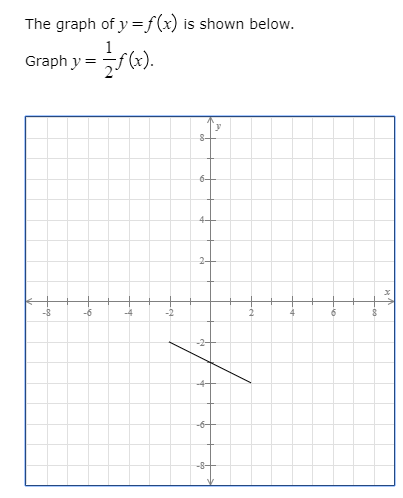 The graph of $y=f(x)$ is shown below.

Graph $y=\frac{1}{2}f(x)$.

y
8
6
4
2
x
-8
-6
-4
-2
2
4
6
8
-2
-4
-6
-8